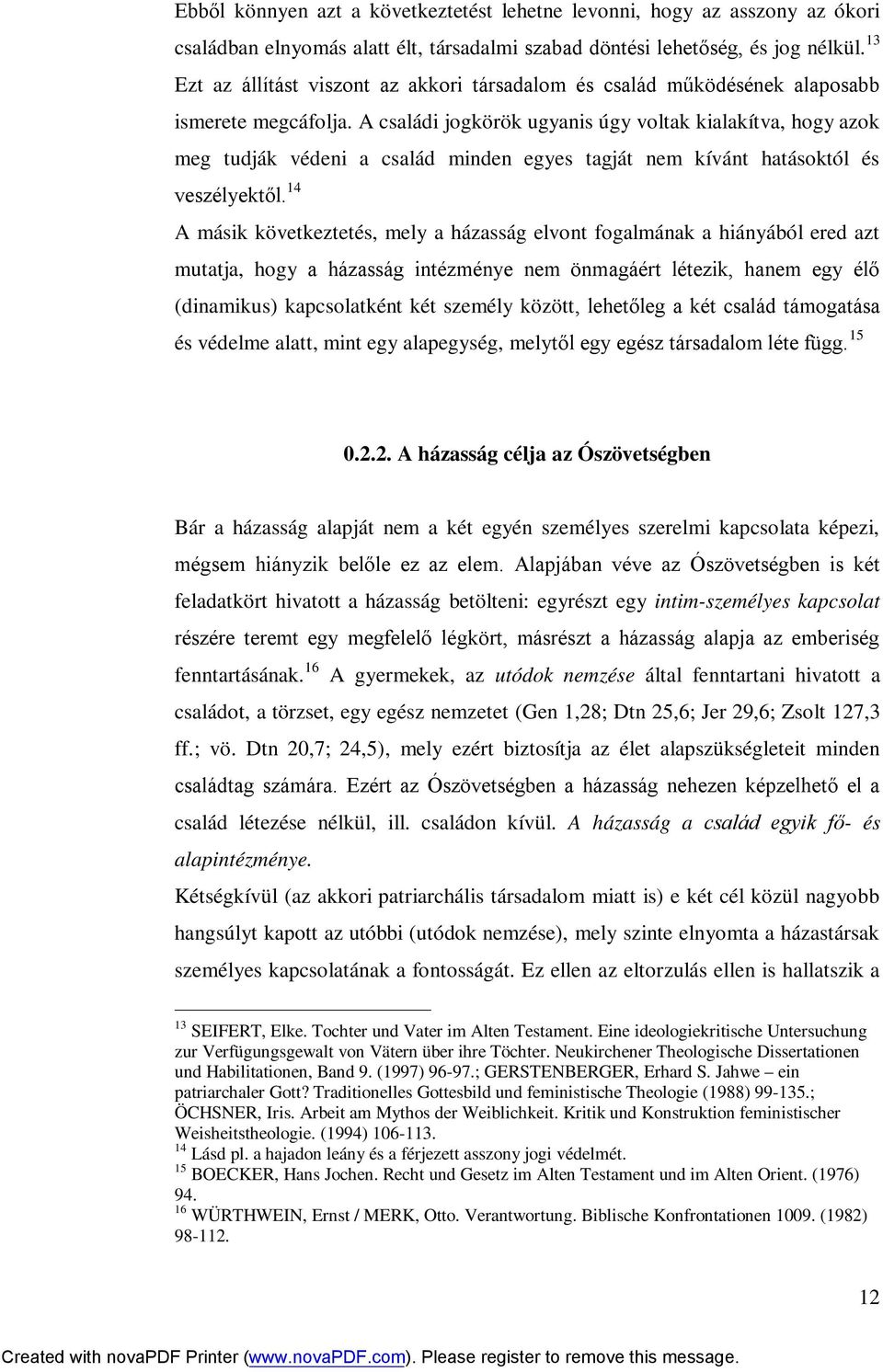 Ebből könnyen azt a következtetést lehetne levonni, hogy az asszony az ókori családban elnyomás alatt élt, társadalmi szabad döntési lehetőség, és jog nélkül.$^{13}$ Ezt az állítást viszont az akkori társadalom és család működésének alaposabb ismerete megcáfolja. A családi jogkörök ugyanis úgy voltak kialakítva, hogy azok meg tudják védeni a család minden egyes tagját nem kívánt hatásoktól és veszélyektől.$^{14}$

A másik következtetés, mely a házasság elvont fogalmának a hiányából ered azt mutatja, hogy a házasság intézménye nem önmagáért létezik, hanem egy élő (dinamikus) kapcsolatként két személy között, lehetőleg a két család támogatása és védelme alatt, mint egy alapegység, melytől egy egész társadalom léte függ.$^{15}$

0.2.2. A házasság célja az Ószövetségben

Bár a házasság alapját nem a két egyén személyes szerelmi kapcsolata képezi, mégsem hiányzik belőle ez az elem. Alapjában véve az Ószövetségben is két feladatkört hivatott a házasság betölteni: egyrészt egy intim-személyes kapcsolat részére teremt egy megfelelő légkört, másrészt a házasság alapja az emberiség fenntartásának.$^{16}$ A gyermekek, az utódok nemzése által fenntartani hivatott a családot, a törzset, egy egész nemzetet (Gen 1,28; Dtn 25,6; Jer 29,6; Zsolt 127,3 ff.; vö. Dtn 20,7; 24,5), mely ezért biztosítja az élet alapszükségleteit minden családtag számára. Ezért az Ószövetségben a házasság nehezen képzelhető el a család létezése nélkül, ill. családon kívül. A házasság a család egyik fő- és alapintézménye.

Kétségkívül (az akkori patriarchális társadalom miatt is) e két cél közül nagyobb hangsúlyt kapott az utóbbi (utódok nemzése), mely szinte elnyomta a házastársak személyes kapcsolatának a fontosságát. Ez ellen az eltorzulás ellen is hallatszik a

$^{13}$ SEIFERT, Elke. Tochter und Vater im Alten Testament. Eine ideologiekritische Untersuchung zur Verfügungsgewalt von Vätern über ihre Töchter. Neukirchener Theologische Dissertationen und Habilitationen, Band 9. (1997) 96-97.; GERSTENBERGER, Erhard S. Jahwe – ein patriarchaler Gott? Traditionelles Gottesbild und feministische Theologie (1988) 99-135.; ÖCHSNER, Iris. Arbeit am Mythos der Weiblichkeit. Kritik und Konstruktion feministischer Weisheitstheologie. (1994) 106-113.
$^{14}$ Lásd pl. a hajadon leány és a férjezett asszony jogi védelmét.
$^{15}$ BOECKER, Hans Jochen. Recht und Gesetz im Alten Testament und im Alten Orient. (1976) 94.
$^{16}$ WÜRTHWEIN, Ernst / MERK, Otto. Verantwortung. Biblische Konfrontationen 1009. (1982) 98-112.

12

Created with novaPDF Printer (www.novaPDF.com). Please register to remove this message.